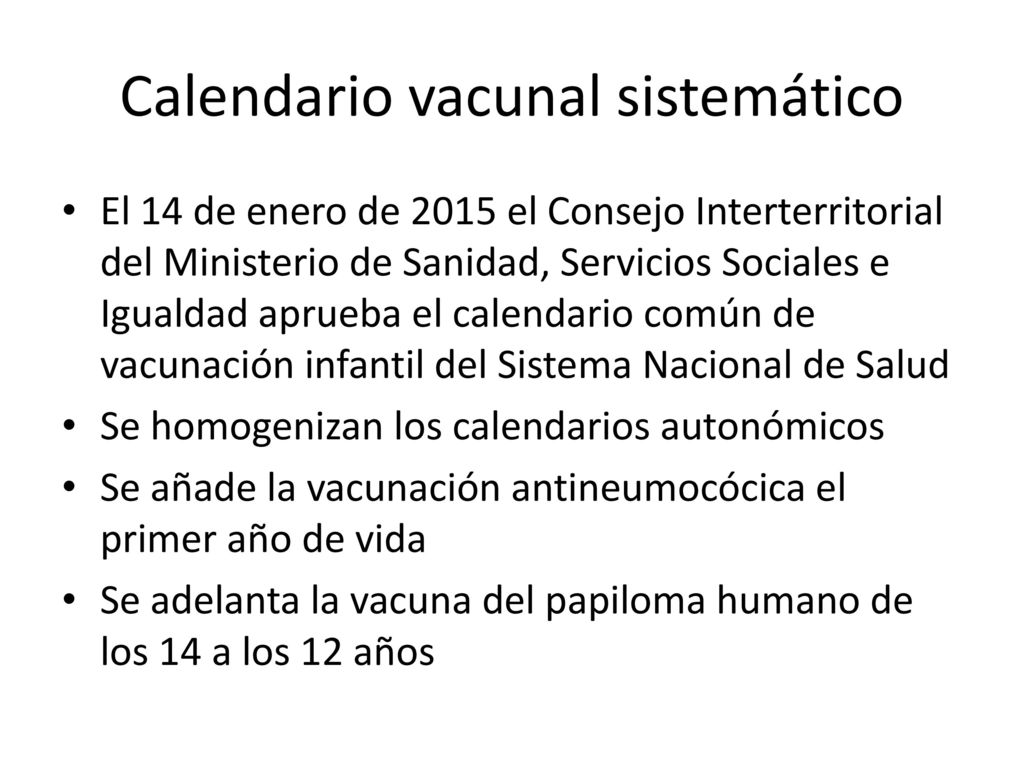 Calendario vacunal sistemático

• El 14 de enero de 2015 el Consejo Interterritorial del Ministerio de Sanidad, Servicios Sociales e Igualdad aprueba el calendario común de vacunación infantil del Sistema Nacional de Salud
• Se homogenizan los calendarios autonómicos
• Se añade la vacunación antineumocócica el primer año de vida
• Se adelanta la vacuna del papiloma humano de los 14 a los 12 años